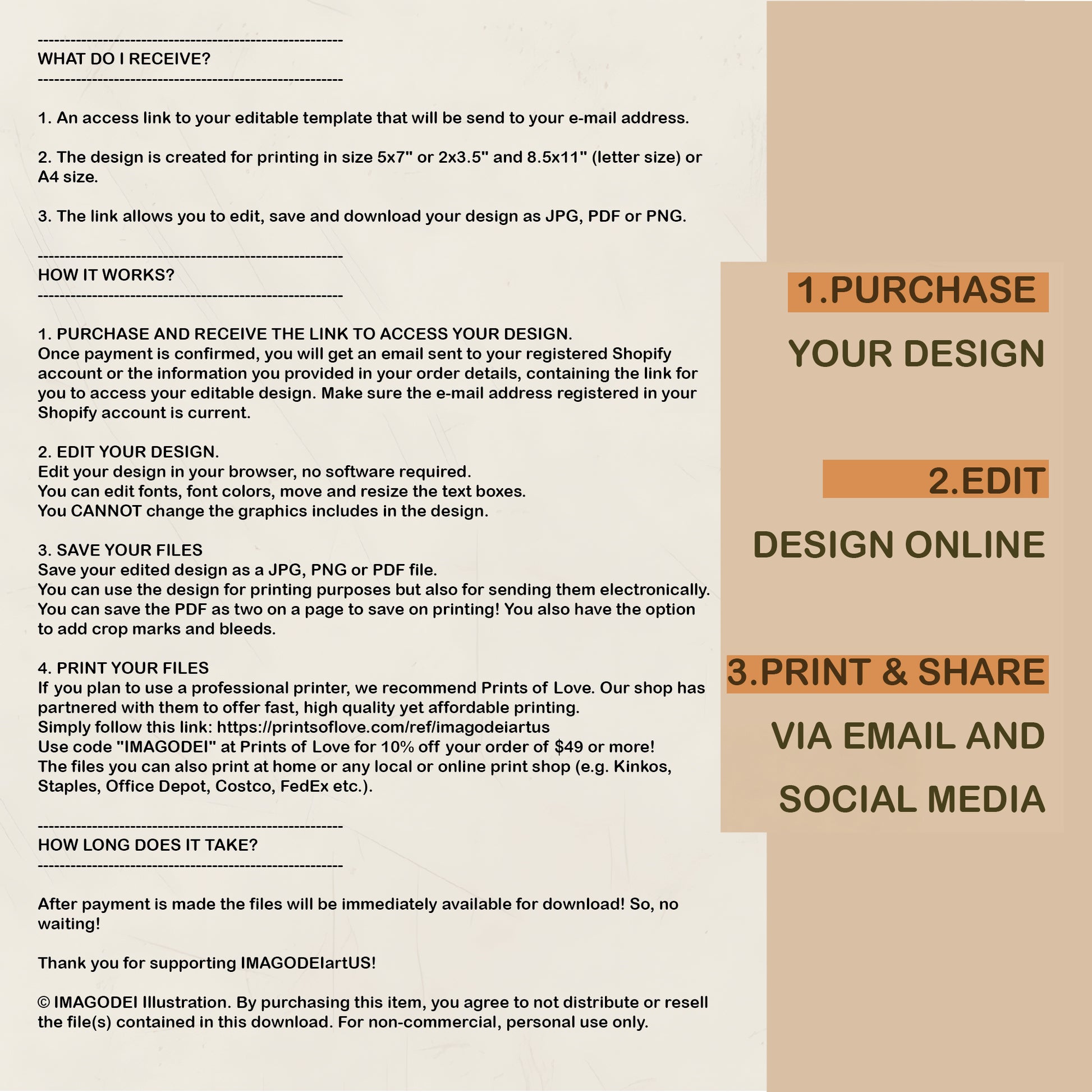 ------------------------------------------------------
WHAT DO I RECEIVE?
------------------------------------------------------

1. An access link to your editable template that will be send to your e-mail address.

2. The design is created for printing in size 5x7" or 2x3.5" and 8.5x11" (letter size) or A4 size.

3. The link allows you to edit, save and download your design as JPG, PDF or PNG.

------------------------------------------------------
HOW IT WORKS?
------------------------------------------------------

1. PURCHASE AND RECEIVE THE LINK TO ACCESS YOUR DESIGN.
Once payment is confirmed, you will get an email sent to your registered Shopify account or the information you provided in your order details, containing the link for you to access your editable design. Make sure the e-mail address registered in your Shopify account is current.

2. EDIT YOUR DESIGN.
Edit your design in your browser, no software required.
You can edit fonts, font colors, move and resize the text boxes.
You CANNOT change the graphics includes in the design.

3. SAVE YOUR FILES
Save your edited design as a JPG, PNG or PDF file.
You can use the design for printing purposes but also for sending them electronically.
You can save the PDF as two on a page to save on printing! You also have the option to add crop marks and bleeds.

4. PRINT YOUR FILES
If you plan to use a professional printer, we recommend Prints of Love. Our shop has partnered with them to offer fast, high quality yet affordable printing.
Simply follow this link: https://printsoflove.com/ref/imagodeiartus
Use code "IMAGODEI" at Prints of Love for 10% off your order of $49 or more!
The files you can also print at home or any local or online print shop (e.g. Kinkos, Staples, Office Depot, Costco, FedEx etc.).

------------------------------------------------------
HOW LONG DOES IT TAKE?
------------------------------------------------------

After payment is made the files will be immediately available for download! So, no waiting!

Thank you for supporting IMAGODEIartUS!

© IMAGODEI Illustration. By purchasing this item, you agree to not distribute or resell the file(s) contained in this download. For non-commercial, personal use only.

1.PURCHASE
YOUR DESIGN

2.EDIT
DESIGN ONLINE

3.PRINT & SHARE
VIA EMAIL AND
SOCIAL MEDIA